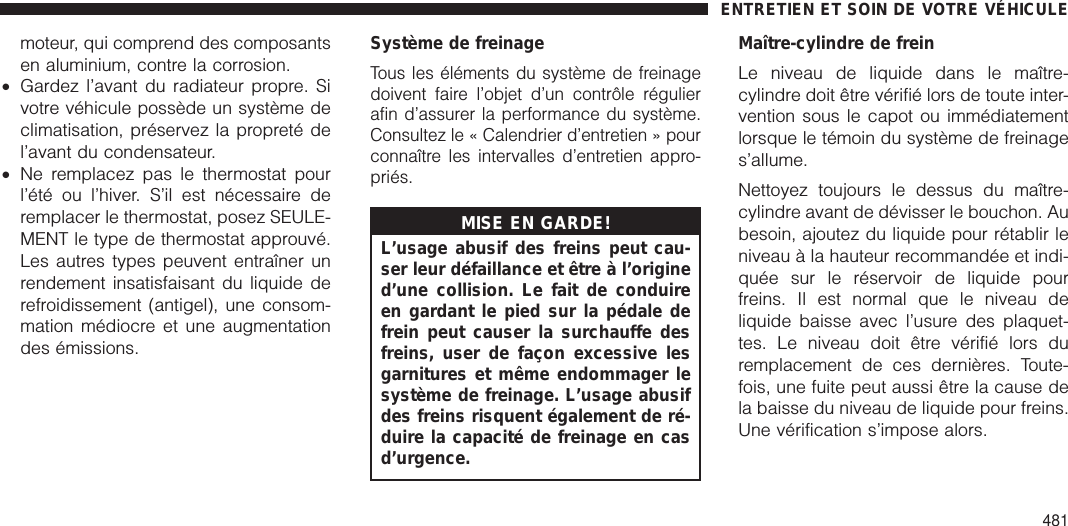 ENTRETIEN ET SOIN DE VOTRE VÉHICULE

moteur, qui comprend des composants en aluminium, contre la corrosion.

• Gardez l'avant du radiateur propre. Si votre véhicule possède un système de climatisation, préservez la propreté de l'avant du condensateur.

• Ne remplacez pas le thermostat pour l'été ou l'hiver. S'il est nécessaire de remplacer le thermostat, posez SEULEMENT le type de thermostat approuvé. Les autres types peuvent entraîner un rendement insatisfaisant du liquide de refroidissement (antigel), une consommation médiocre et une augmentation des émissions.

Système de freinage

Tous les éléments du système de freinage doivent faire l'objet d'un contrôle régulier afin d'assurer la performance du système. Consultez le « Calendrier d'entretien » pour connaître les intervalles d'entretien appropriés.

MISE EN GARDE!

L'usage abusif des freins peut causer leur défaillance et être à l'origine d'une collision. Le fait de conduire en gardant le pied sur la pédale de frein peut causer la surchauffe des freins, user de façon excessive les garnitures et même endommager le système de freinage. L'usage abusif des freins risquent également de réduire la capacité de freinage en cas d'urgence.

Maître-cylindre de frein

Le niveau de liquide dans le maître-cylindre doit être vérifié lors de toute intervention sous le capot ou immédiatement lorsque le témoin du système de freinage s'allume.

Nettoyez toujours le dessus du maître-cylindre avant de dévisser le bouchon. Au besoin, ajoutez du liquide pour rétablir le niveau à la hauteur recommandée et indiquée sur le réservoir de liquide pour freins. Il est normal que le niveau de liquide baisse avec l'usure des plaquettes. Le niveau doit être vérifié lors du remplacement de ces dernières. Toutefois, une fuite peut aussi être la cause de la baisse du niveau de liquide pour freins. Une vérification s'impose alors.

481